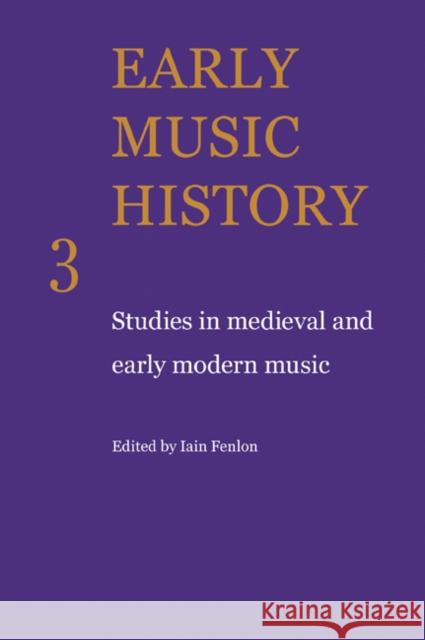 EARLY MUSIC HISTORY

3

Studies in medieval and early modern music

Edited by Iain Fenlon